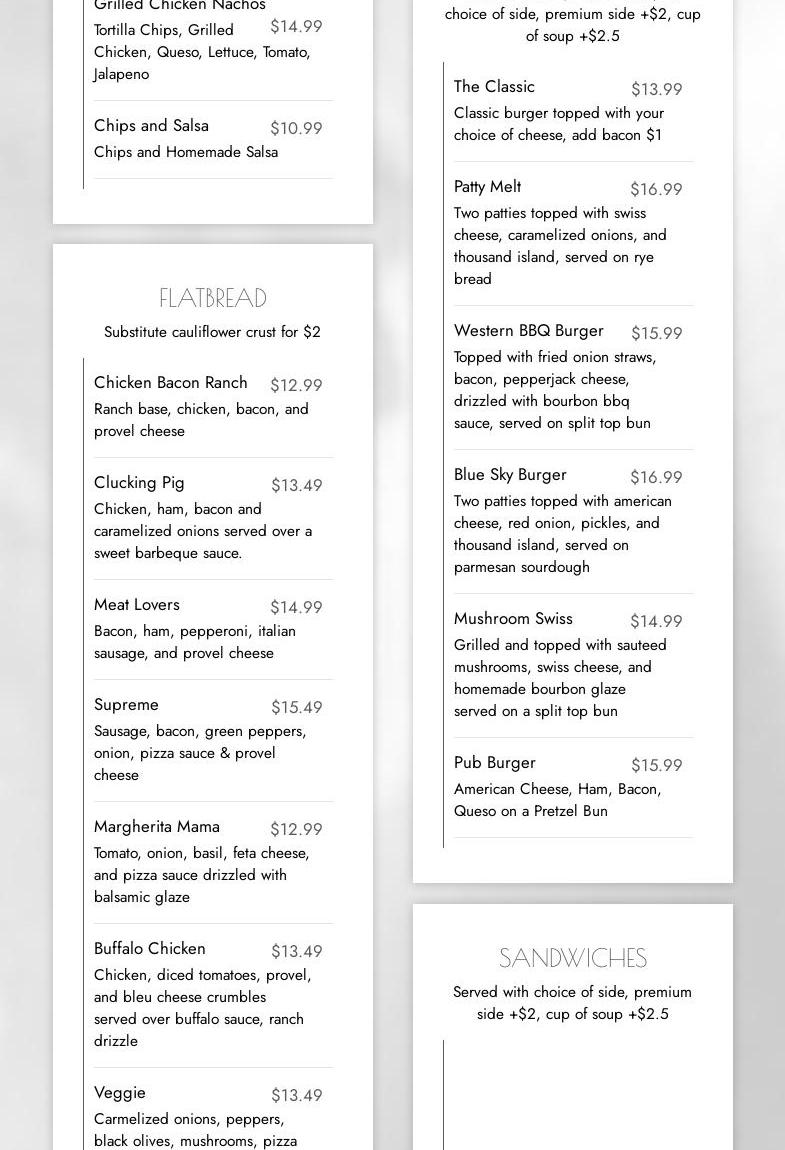 Grilled Chicken Nachos $14.99
Tortilla Chips, Grilled Chicken, Queso, Lettuce, Tomato, Jalapeno

Chips and Salsa $10.99
Chips and Homemade Salsa

FLATBREAD
Substitute cauliflower crust for $2

Chicken Bacon Ranch $12.99
Ranch base, chicken, bacon, and provel cheese

Clucking Pig $13.49
Chicken, ham, bacon and caramelized onions served over a sweet barbeque sauce.

Meat Lovers $14.99
Bacon, ham, pepperoni, italian sausage, and provel cheese

Supreme $15.49
Sausage, bacon, green peppers, onion, pizza sauce & provel cheese

Margherita Mama $12.99
Tomato, onion, basil, feta cheese, and pizza sauce drizzled with balsamic glaze

Buffalo Chicken $13.49
Chicken, diced tomatoes, provel, and bleu cheese crumbles served over buffalo sauce, ranch drizzle

Veggie $13.49
Carmelized onions, peppers, black olives, mushrooms, pizza

choice of side, premium side +$2, cup of soup +$2.5

The Classic $13.99
Classic burger topped with your choice of cheese, add bacon $1

Patty Melt $16.99
Two patties topped with swiss cheese, caramelized onions, and thousand island, served on rye bread

Western BBQ Burger $15.99
Topped with fried onion straws, bacon, pepperjack cheese, drizzled with bourbon bbq sauce, served on split top bun

Blue Sky Burger $16.99
Two patties topped with american cheese, red onion, pickles, and thousand island, served on parmesan sourdough

Mushroom Swiss $14.99
Grilled and topped with sauteed mushrooms, swiss cheese, and homemade bourbon glaze served on a split top bun

Pub Burger $15.99
American Cheese, Ham, Bacon, Queso on a Pretzel Bun

SANDWICHES
Served with choice of side, premium side +$2, cup of soup +$2.5